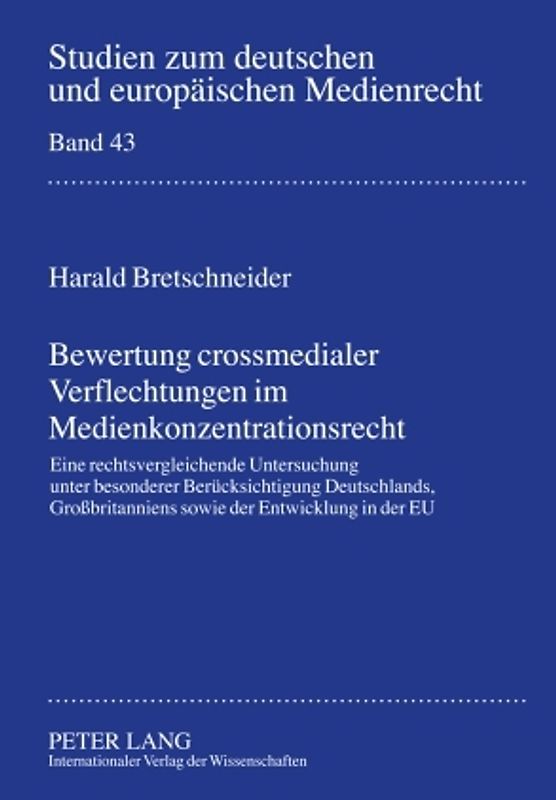 Studien zum deutschen und europäischen Medienrecht

Band 43

Harald Bretschneider

Bewertung crossmedialer Verflechtungen im Medienkonzentrationsrecht

Eine rechtsvergleichende Untersuchung unter besonderer Berücksichtigung Deutschlands, Großbritanniens sowie der Entwicklung in der EU

PETER LANG
Internationaler Verlag der Wissenschaften